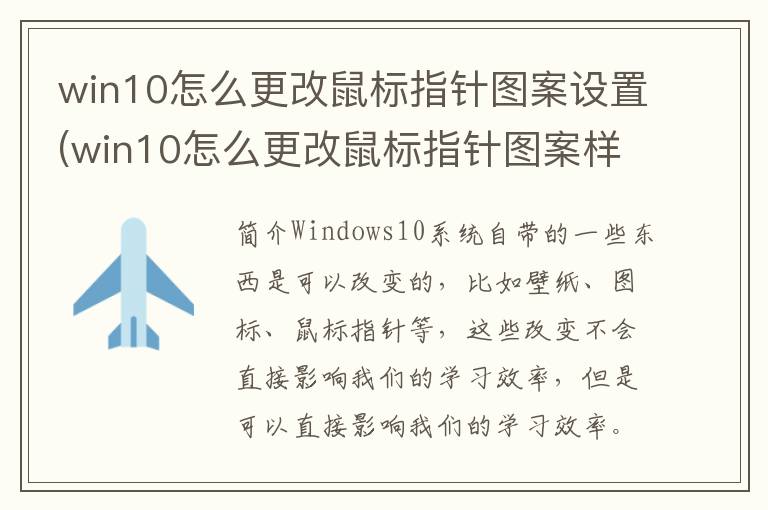 win10怎么更改鼠标指针图案设置(win10怎么更改鼠标指针图案样

简介Windows10系统自带的一些东西是可以改变的，比如壁纸、图标、鼠标指针等，这些改变不会直接影响我们的学习效率，但是可以直接影响我们的学习效率。